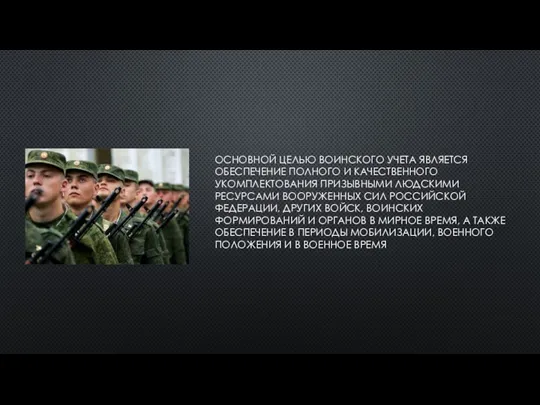 ОСНОВНОЙ ЦЕЛЬЮ ВОИНСКОГО УЧЕТА ЯВЛЯЕТСЯ ОБЕСПЕЧЕНИЕ ПОЛНОГО И КАЧЕСТВЕННОГО УКОМПЛЕКТОВАНИЯ ПРИЗЫВНЫМИ ЛЮДСКИМИ РЕСУРСАМИ ВООРУЖЕННЫХ СИЛ РОССИЙСКОЙ ФЕДЕРАЦИИ, ДРУГИХ ВОЙСК, ВОИНСКИХ ФОРМИРОВАНИЙ И ОРГАНОВ В МИРНОЕ ВРЕМЯ, А ТАКЖЕ ОБЕСПЕЧЕНИЕ В ПЕРИОДЫ МОБИЛИЗАЦИИ, ВОЕННОГО ПОЛОЖЕНИЯ И В ВОЕННОЕ ВРЕМЯ